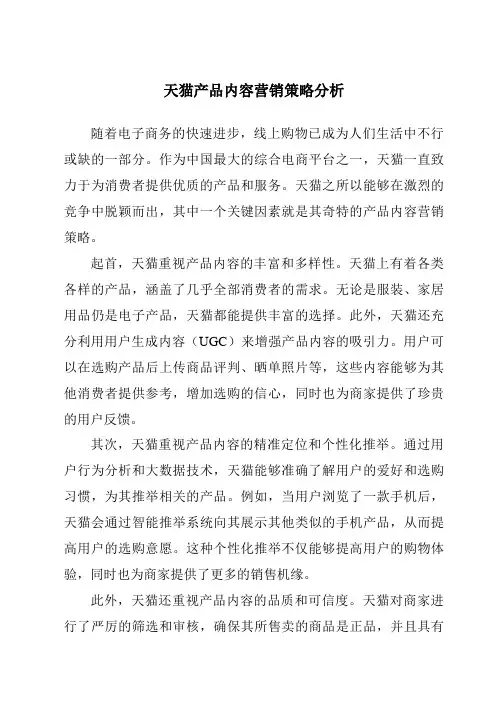 天猫产品内容营销策略分析

随着电子商务的快速进步，线上购物已成为人们生活中不行或缺的一部分。作为中国最大的综合电商平台之一，天猫一直致力于为消费者提供优质的产品和服务。天猫之所以能够在激烈的竞争中脱颖而出，其中一个关键因素就是其奇特的产品内容营销策略。

起首，天猫重视产品内容的丰富和多样性。天猫上有着各类各样的产品，涵盖了几乎全部消费者的需求。无论是服装、家居用品仍是电子产品，天猫都能提供丰富的选择。此外，天猫还充分利用用户生成内容（UGC）来增强产品内容的吸引力。用户可以在选购产品后上传商品评判、晒单照片等，这些内容能够为其他消费者提供参考，增加选购的信心，同时也为商家提供了珍贵的用户反馈。

其次，天猫重视产品内容的精准定位和个性化推举。通过用户行为分析和大数据技术，天猫能够准确了解用户的爱好和选购习惯，为其推举相关的产品。例如，当用户浏览了一款手机后，天猫会通过智能推举系统向其展示其他类似的手机产品，从而提高用户的选购意愿。这种个性化推举不仅能够提高用户的购物体验，同时也为商家提供了更多的销售机缘。

此外，天猫还重视产品内容的品质和可信度。天猫对商家进行了严厉的筛选和审核，确保其所售卖的商品是正品，并且具有